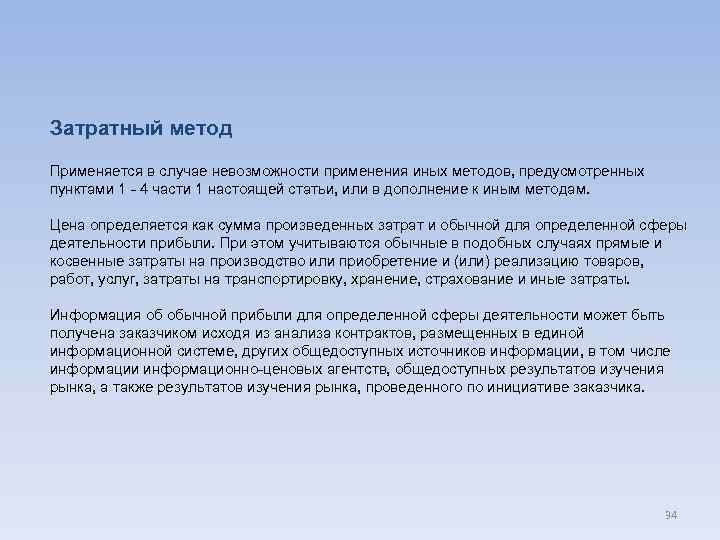 Затратный метод

Применяется в случае невозможности применения иных методов, предусмотренных пунктами 1 - 4 части 1 настоящей статьи, или в дополнение к иным методам.

Цена определяется как сумма произведенных затрат и обычной для определенной сферы деятельности прибыли. При этом учитываются обычные в подобных случаях прямые и косвенные затраты на производство или приобретение и (или) реализацию товаров, работ, услуг, затраты на транспортировку, хранение, страхование и иные затраты.

Информация об обычной прибыли для определенной сферы деятельности может быть получена заказчиком исходя из анализа контрактов, размещенных в единой информационной системе, других общедоступных источников информации, в том числе информации информационно-ценовых агентств, общедоступных результатов изучения рынка, а также результатов изучения рынка, проведенного по инициативе заказчика.

94